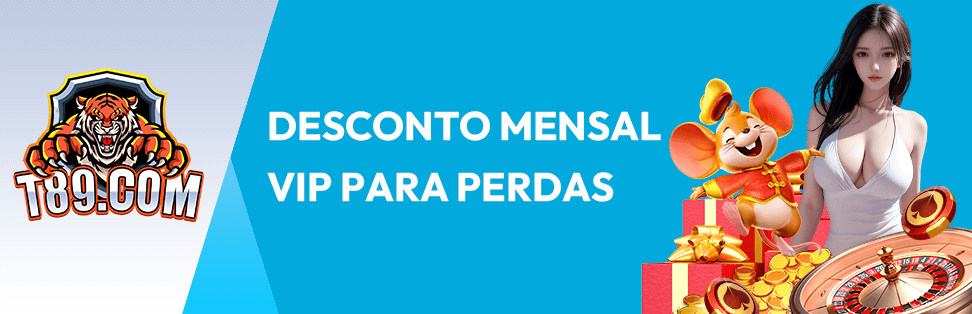 T89.COM

DESCONTO MENSAL VIP PARA PERDAS